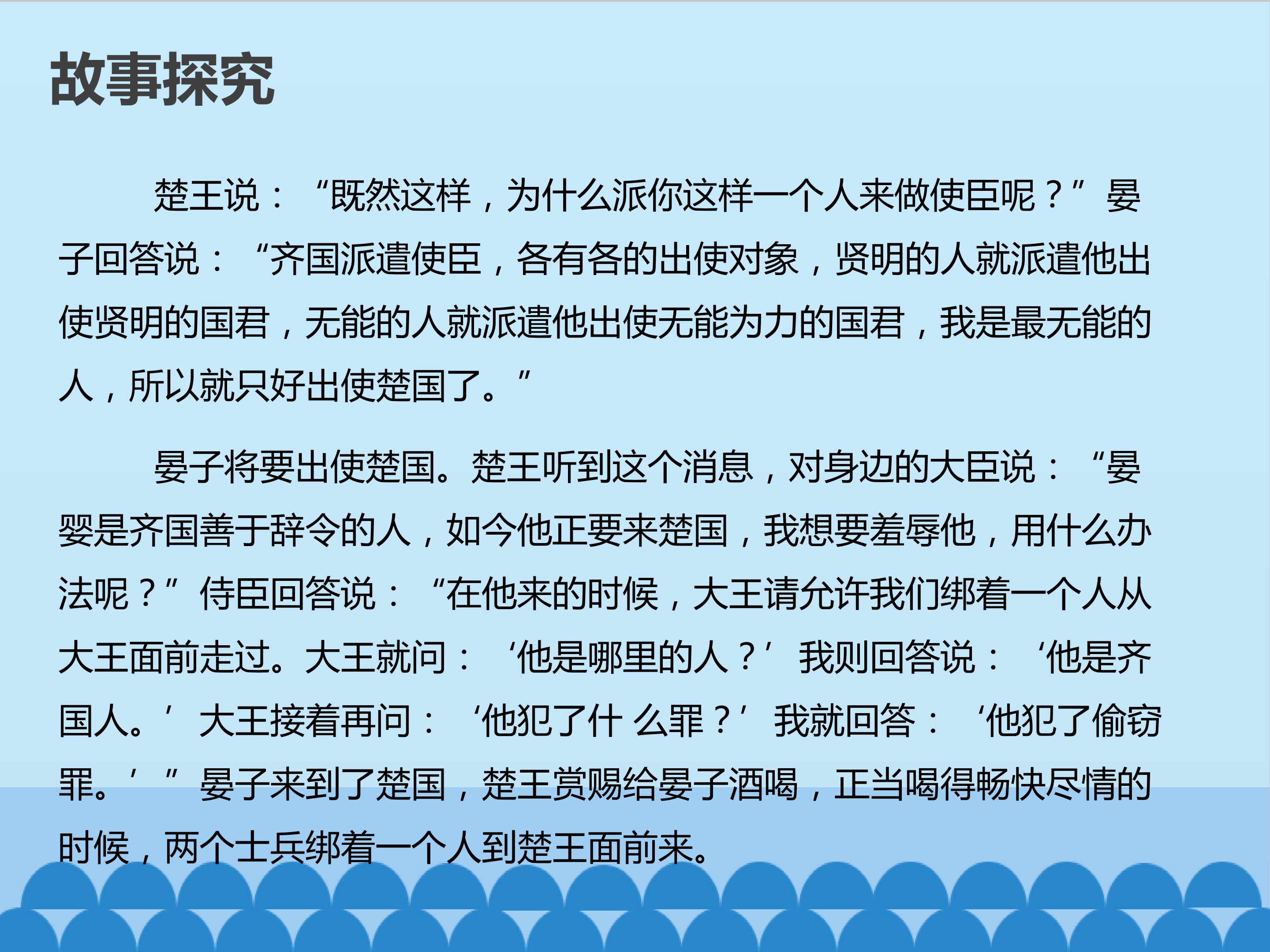 故事探究

楚王说：“既然这样，为什么派你这样一个人来做使臣呢？”晏子回答说：“齐国派遣使臣，各有各的出使对象，贤明的人就派遣他出使贤明的国君，无能的人就派遣他出使无能为力的国君，我是最无能的人，所以就只好出使楚国了。”

晏子将要出使楚国。楚王听到这个消息，对身边的大臣说：“晏婴是齐国善于辞令的人，如今他正要来楚国，我想要羞辱他，用什么办法呢？”侍臣回答说：“在他来的时候，大王请允许我们绑着一个人从大王面前走过。大王就问：‘他是哪里的人？’我则回答说：‘他是齐国人。’大王接着再问：‘他犯了什 么罪？’我就回答：‘他犯了偷窃罪。’”晏子来到了楚国，楚王赏赐给晏子酒喝，正当喝得畅快尽情的时候，两个士兵绑着一个人到楚王面前来。